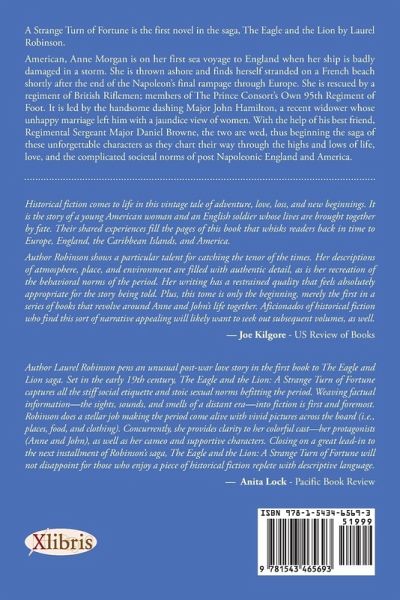 A Strange Turn of Fortune is the first novel in the saga, The Eagle and the Lion by Laurel Robinson.

American, Anne Morgan is on her first sea voyage to England when her ship is badly damaged in a storm. She is thrown ashore and finds herself stranded on a French beach shortly after the end of the Napoleon's final rampage through Europe. She is rescued by a regiment of British Riflemen; members of The Prince Consort's Own 95th Regiment of Foot. It is led by the handsome dashing Major John Hamilton, a recent widower whose unhappy marriage left him with a jaundice view of women. With the help of his best friend, Regimental Sergeant Major Daniel Browne, the two are wed, thus beginning the saga of these unforgettable characters as they chart their way through the highs and lows of life, love, and the complicated societal norms of post Napoleonic England and America.

Historical fiction comes to life in this vintage tale of adventure, love, loss, and new beginnings. It is the story of a young American woman and an English soldier whose lives are brought together by fate. Their shared experiences fill the pages of this book that whisks readers back in time to Europe, England, the Caribbean Islands, and America.

Author Robinson shows a particular talent for catching the tenor of the times. Her descriptions of atmosphere, place, and environment are filled with authentic detail, as is her recreation of the behavioral norms of the period. Her writing has a restrained quality that feels absolutely appropriate for the story being told. Plus, this tome is only the beginning, merely the first in a series of books that revolve around Anne and John's life together. Aficionados of historical fiction who find this sort of narrative appealing will likely want to seek out subsequent volumes, as well.

— Joe Kilgore - US Review of Books

Author Laurel Robinson pens an unusual post-war love story in the first book to The Eagle and Lion saga. Set in the early 19th century, The Eagle and the Lion: A Strange Turn of Fortune captures all the stiff social etiquette and stoic sexual norms befitting the period. Weaving factual information—the sights, sounds, and smells of a distant era—into fiction is first and foremost. Robinson does a stellar job making the period come alive with vivid pictures across the board (i.e., places, food, and clothing). Concurrently, she provides clarity to her colorful cast—her protagonists (Anne and John), as well as her cameo and supportive characters. Closing on a great lead-in to the next installment of Robinson's saga, The Eagle and the Lion: A Strange Turn of Fortune will not disappoint for those who enjoy a piece of historical fiction replete with descriptive language.

— Anita Lock - Pacific Book Review

Xlibris

ISBN 978-1-5434-6569-3
51999
9 781543 465693